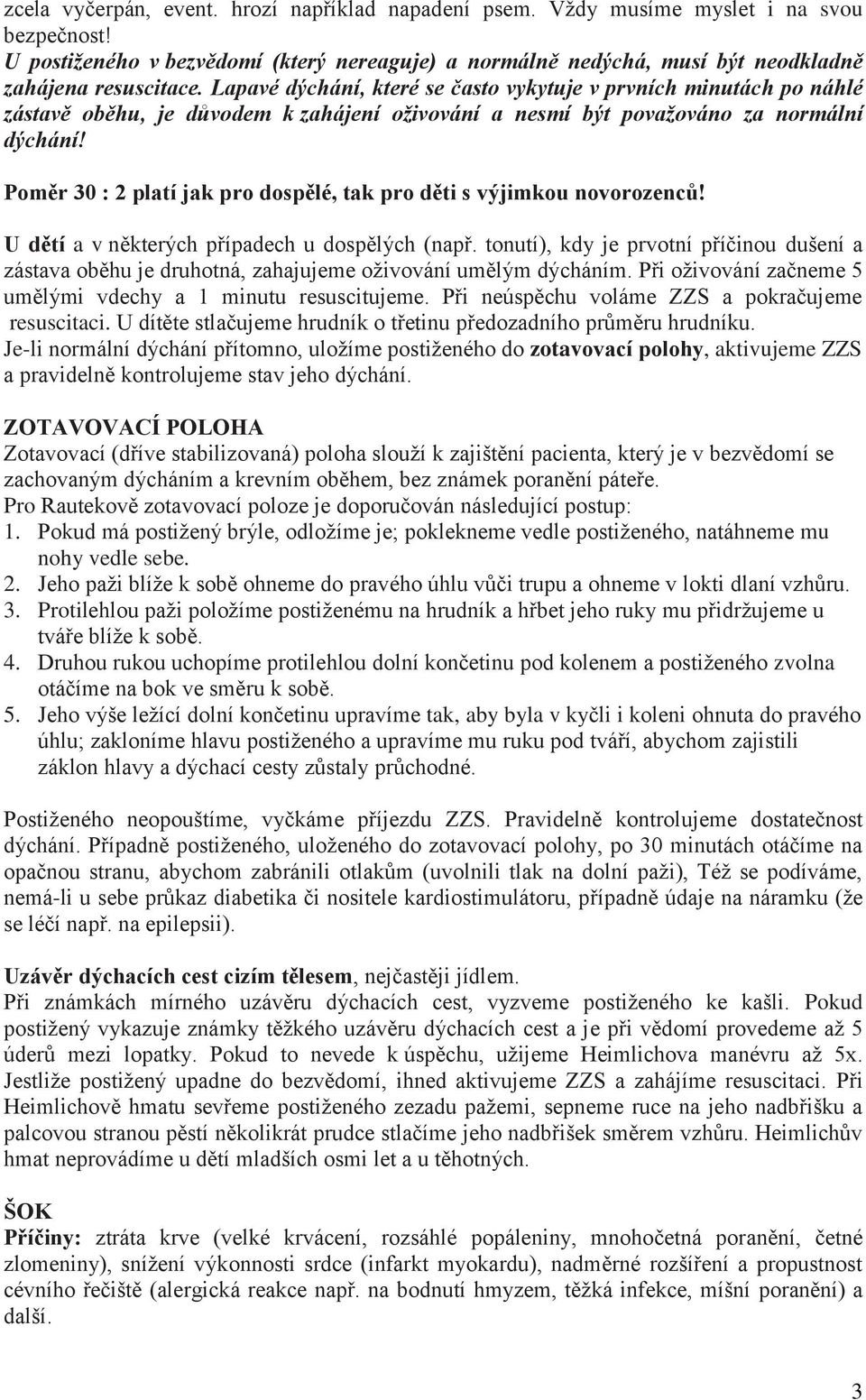 zcela vyčerpán, event. hrozí například napadení psem. Vždy musíme myslet i na svou bezpečnost!
U postiženého v bezvědomí (který nereaguje) a normálně nedýchá, musí být neodkladně zahájena resuscitace. Lapavé dýchání, které se často vykytuje v prvních minutách po náhlé zástavě oběhu, je důvodem k zahájení oživování a nesmí být považováno za normální dýchání!

Poměr 30 : 2 platí jak pro dospělé, tak pro děti s výjimkou novorozenců!

U dětí a v některých případech u dospělých (např. tonutí), kdy je prvotní příčinou dušení a zástava oběhu je druhotná, zahajujeme oživování umělým dýcháním. Při oživování začneme 5 umělými vdechy a 1 minutu resuscitujeme. Při neúspěchu voláme ZZS a pokračujeme resuscitaci. U dítěte stlačujeme hrudník o třetinu předozadního průměru hrudníku.
Je-li normální dýchání přítomno, uložíme postiženého do zotavovací polohy, aktivujeme ZZS a pravidelně kontrolujeme stav jeho dýchání.

ZOTAVOVACÍ POLOHA
Zotavovací (dříve stabilizovaná) poloha slouží k zajištění pacienta, který je v bezvědomí se zachovaným dýcháním a krevním oběhem, bez známek poranění páteře.
Pro Rautekově zotavovací poloze je doporučován následující postup:
1. Pokud má postižený brýle, odložíme je; poklekneme vedle postiženého, natáhneme mu nohy vedle sebe.
2. Jeho paži blíže k sobě ohneme do pravého úhlu vůči trupu a ohneme v lokti dlaní vzhůru.
3. Protilehlou paži položíme postiženému na hrudník a hřbet jeho ruky mu přidržujeme u tváře blíže k sobě.
4. Druhou rukou uchopíme protilehlou dolní končetinu pod kolenem a postiženého zvolna otáčíme na bok ve směru k sobě.
5. Jeho výše ležící dolní končetinu upravíme tak, aby byla v kyčli i koleni ohnuta do pravého úhlu; zakloníme hlavu postiženého a upravíme mu ruku pod tváří, abychom zajistili záklon hlavy a dýchací cesty zůstaly průchodné.

Postiženého neopouštíme, vyčkáme příjezdu ZZS. Pravidelně kontrolujeme dostatečnost dýchání. Případně postiženého, uloženého do zotavovací polohy, po 30 minutách otáčíme na opačnou stranu, abychom zabránili otlakům (uvolnili tlak na dolní paži), Též se podíváme, nemá-li u sebe průkaz diabetika či nositele kardiostimulátoru, případně údaje na náramku (že se léčí např. na epilepsii).

Uzávěr dýchacích cest cizím tělesem, nejčastěji jídlem.
Při známkách mírného uzávěru dýchacích cest, vyzveme postiženého ke kašli. Pokud postižený vykazuje známky těžkého uzávěru dýchacích cest a je při vědomí provedeme až 5 úderů mezi lopatky. Pokud to nevede k úspěchu, užijeme Heimlichova manévru až 5x. Jestliže postižený upadne do bezvědomí, ihned aktivujeme ZZS a zahájíme resuscitaci. Při Heimlichově hmatu sevřeme postiženého zezadu pažemi, sepneme ruce na jeho nadbřišku a palcovou stranou pěstí několikrát prudce stlačíme jeho nadbřišek směrem vzhůru. Heimlichův hmat neprovádíme u dětí mladších osmi let a u těhotných.

ŠOK
Příčiny: ztráta krve (velké krvácení, rozsáhlé popáleniny, mnohočetná poranění, četné zlomeniny), snížení výkonnosti srdce (infarkt myokardu), nadměrné rozšíření a propustnost cévního řečiště (alergická reakce např. na bodnutí hmyzem, těžká infekce, míšní poranění) a další.

3